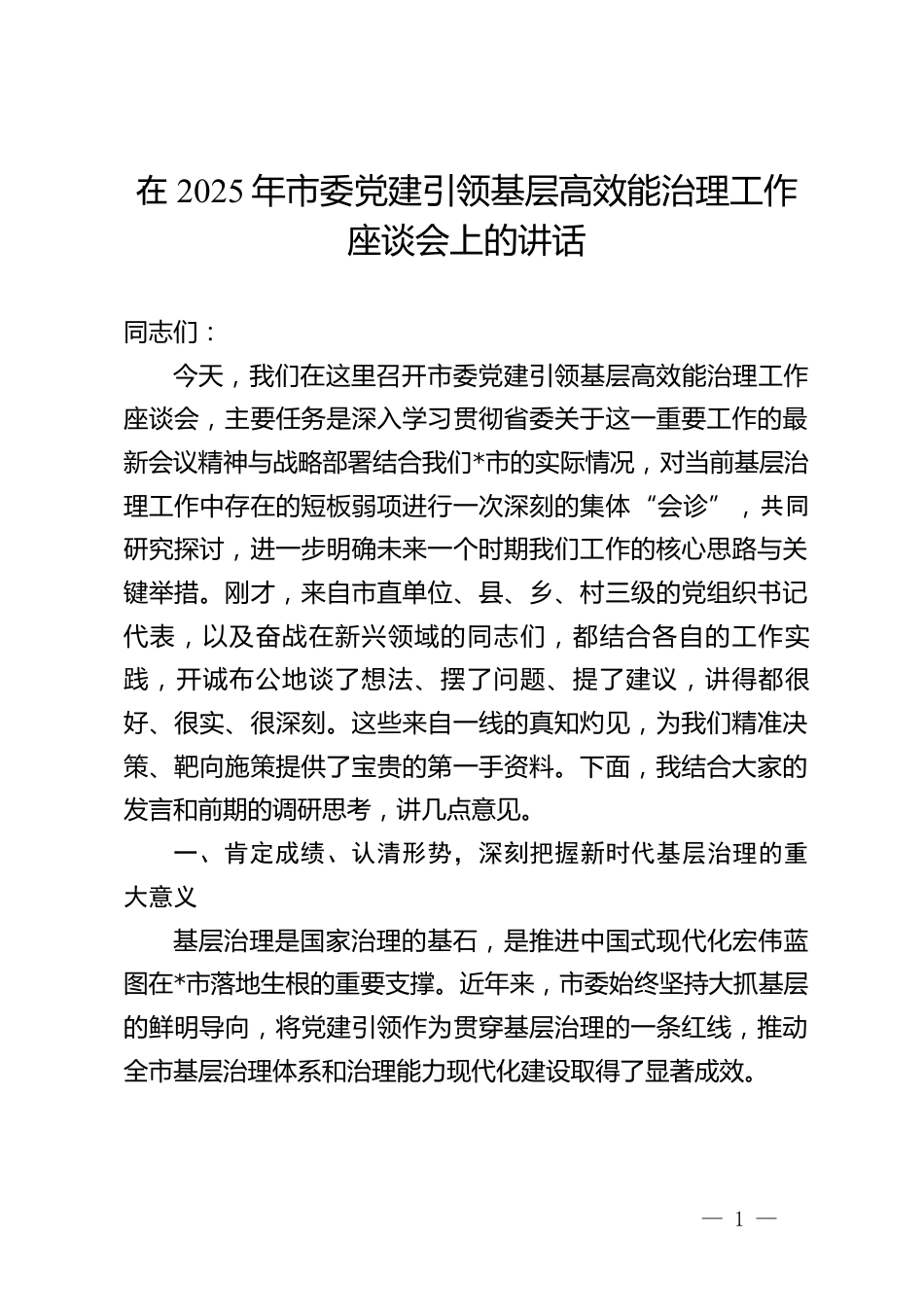 在 2025 年市委党建引领基层高效能治理工作座谈会上的讲话

同志们：

今天，我们在这里召开市委党建引领基层高效能治理工作座谈会，主要任务是深入学习贯彻省委关于这一重要工作的最新会议精神与战略部署结合我们*市的实际情况，对当前基层治理工作中存在的短板弱项进行一次深刻的集体“会诊”，共同研究探讨，进一步明确未来一个时期我们工作的核心思路与关键举措。刚才，来自市直单位、县、乡、村三级的党组织书记代表，以及奋战在新兴领域的同志们，都结合各自的工作实践，开诚布公地谈了想法、摆了问题、提了建议，讲得都很好、很实、很深刻。这些来自一线的真知灼见，为我们精准决策、靶向施策提供了宝贵的第一手资料。下面，我结合大家的发言和前期的调研思考，讲几点意见。

一、肯定成绩、认清形势，深刻把握新时代基层治理的重大意义

基层治理是国家治理的基石，是推进中国式现代化宏伟蓝图在*市落地生根的重要支撑。近年来，市委始终坚持大抓基层的鲜明导向，将党建引领作为贯穿基层治理的一条红线，推动全市基层治理体系和治理能力现代化建设取得了显著成效。

— 1 —